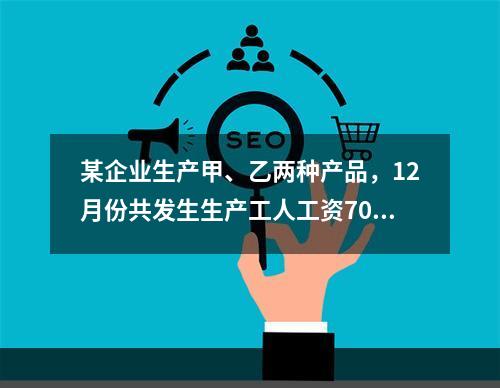 SEO

某企业生产甲、乙两种产品，12月份共发生生产工人工资70...